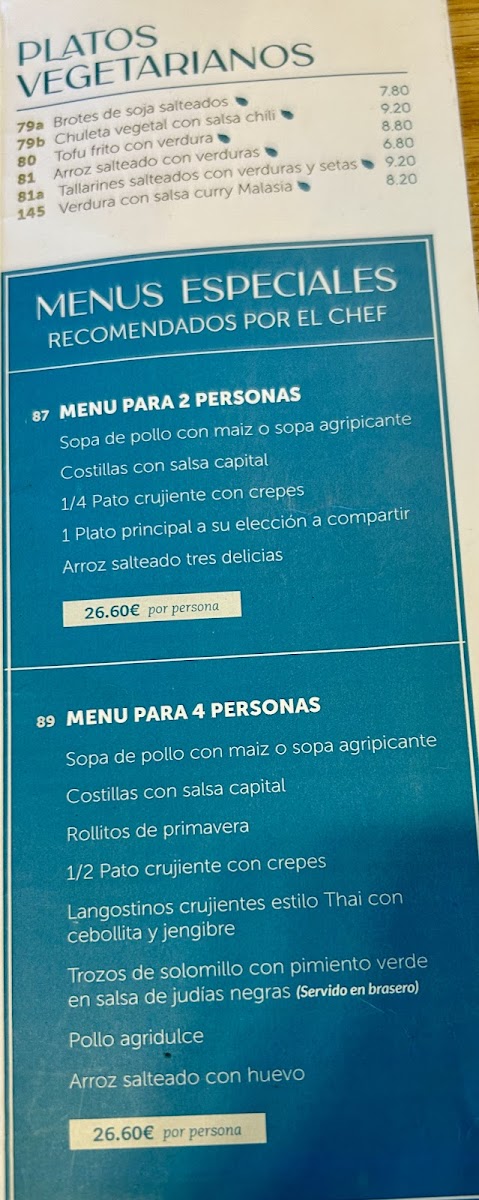 PLATOS VEGETARIANOS

79a Brotes de soja salteados 7.80
79b Chuleta vegetal con salsa chili 9.20
80 Tofu frito con verdura 8.80
81 Arroz salteado con verduras 6.80
81a Tallarines salteados con verduras y setas 9.20
145 Verdura con salsa curry Malasia 8.20

MENUS ESPECIALES
RECOMENDADOS POR EL CHEF

87 MENU PARA 2 PERSONAS

Sopa de pollo con maiz o sopa agripicante

Costillas con salsa capital

1/4 Pato crujiente con crepes

1 Plato principal a su elección a compartir

Arroz salteado tres delicias

26.60€ por persona

89 MENU PARA 4 PERSONAS

Sopa de pollo con maiz o sopa agripicante

Costillas con salsa capital

Rollitos de primavera

1/2 Pato crujiente con crepes

Langostinos crujientes estilo Thai con cebollita y jengibre

Trozos de solomillo con pimiento verde en salsa de judías negras (Servido en brasero)

Pollo agridulce

Arroz salteado con huevo

26.60€ por persona